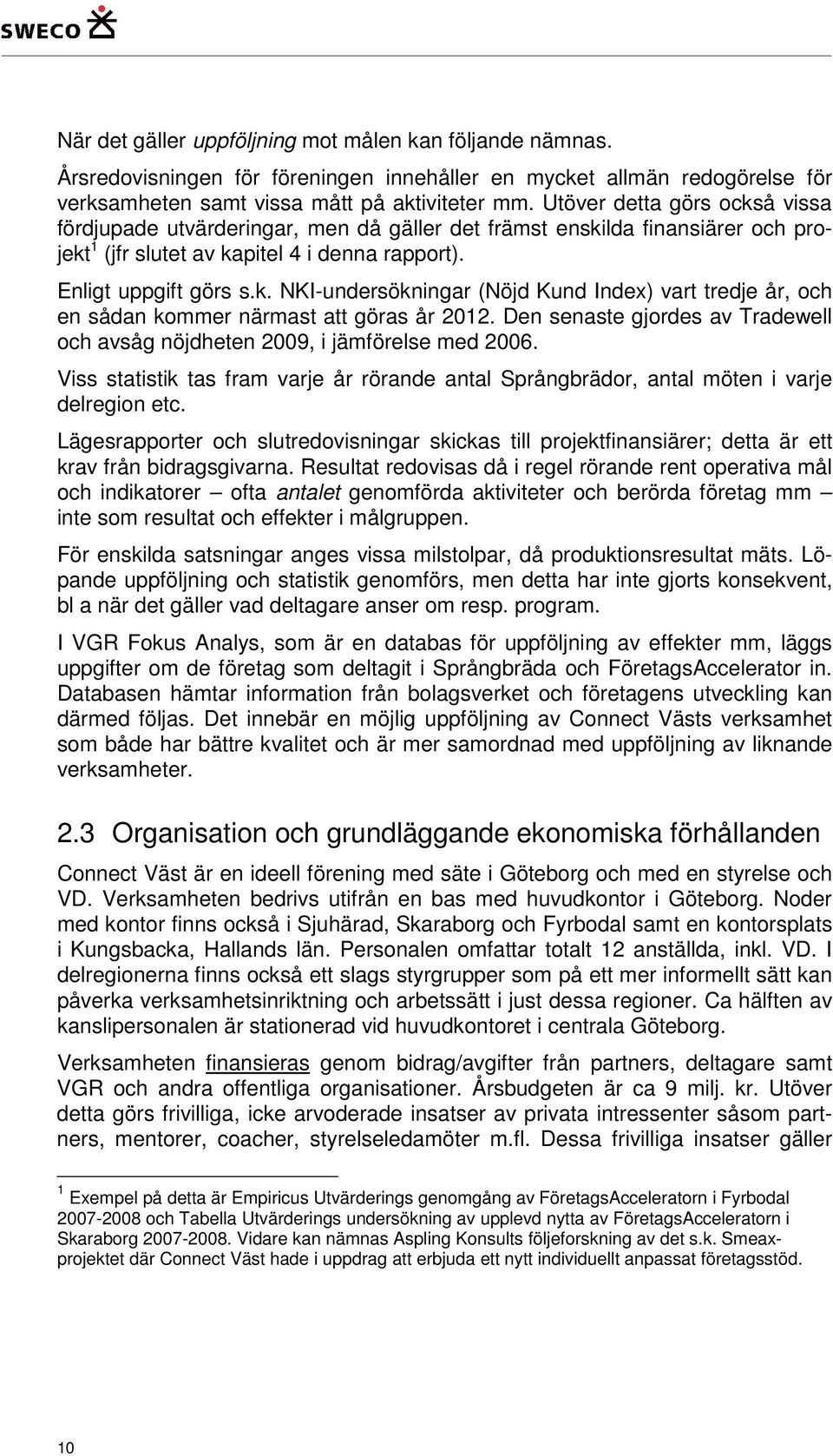 SWECO

När det gäller uppföljning mot målen kan följande nämnas.

Årsredovisningen för föreningen innehåller en mycket allmän redogörelse för verksamheten samt vissa mått på aktiviteter mm. Utöver detta görs också vissa fördjupade utvärderingar, men då gäller det främst enskilda finansiärer och projekt$^1$ (jfr slutet av kapitel 4 i denna rapport).

Enligt uppgift görs s.k. NKI-undersökningar (Nöjd Kund Index) vart tredje år, och en sådan kommer närmast att göras år 2012. Den senaste gjordes av Tradewell och avsåg nöjdheten 2009, i jämförelse med 2006.

Viss statistik tas fram varje år rörande antal Språngbrädor, antal möten i varje delregion etc.

Lägesrapporter och slutredovisningar skickas till projektfinansiärer; detta är ett krav från bidragsgivarna. Resultat redovisas då i regel rörande rent operativa mål och indikatorer – ofta antalet genomförda aktiviteter och berörda företag mm – inte som resultat och effekter i målgruppen.

För enskilda satsningar anges vissa milstolpar, då produktionsresultat mäts. Löpande uppföljning och statistik genomförs, men detta har inte gjorts konsekvent, bl a när det gäller vad deltagare anser om resp. program.

I VGR Fokus Analys, som är en databas för uppföljning av effekter mm, läggs uppgifter om de företag som deltagit i Språngbräda och FöretagsAccelerator in. Databasen hämtar information från bolagsverket och företagens utveckling kan därmed följas. Det innebär en möjlig uppföljning av Connect Västs verksamhet som både har bättre kvalitet och är mer samordnad med uppföljning av liknande verksamheter.

2.3 Organisation och grundläggande ekonomiska förhållanden

Connect Väst är en ideell förening med säte i Göteborg och med en styrelse och VD. Verksamheten bedrivs utifrån en bas med huvudkontor i Göteborg. Noder med kontor finns också i Sjuhärad, Skaraborg och Fyrbodal samt en kontorsplats i Kungsbacka, Hallands län. Personalen omfattar totalt 12 anställda, inkl. VD. I delregionerna finns också ett slags styrgrupper som på ett mer informellt sätt kan påverka verksamhetsinriktning och arbetssätt i just dessa regioner. Ca hälften av kanslipersonalen är stationerad vid huvudkontoret i centrala Göteborg.

Verksamheten finansieras genom bidrag/avgifter från partners, deltagare samt VGR och andra offentliga organisationer. Årsbudgeten är ca 9 milj. kr. Utöver detta görs frivilliga, icke arvoderade insatser av privata intressenter såsom partners, mentorer, coacher, styrelseledamöter m.fl. Dessa frivilliga insatser gäller

$^1$ Exempel på detta är Empiricus Utvärderings genomgång av FöretagsAcceleratorn i Fyrbodal 2007-2008 och Tabella Utvärderings undersökning av upplevd nytta av FöretagsAcceleratorn i Skaraborg 2007-2008. Vidare kan nämnas Aspling Konsults följeforskning av det s.k. Smeaxprojektet där Connect Väst hade i uppdrag att erbjuda ett nytt individuellt anpassat företagsstöd.

10